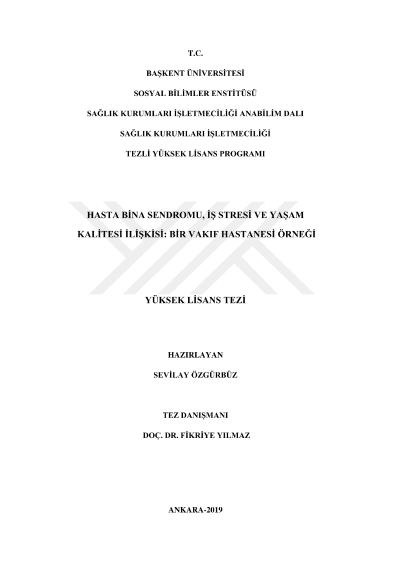 T.C.

BAŞKENT ÜNİVERSİTESİ

SOSYAL BİLİMLER ENSTİTÜSÜ

SAĞLIK KURUMLARI İŞLETMECİLİĞİ ANABİLİM DALI

SAĞLIK KURUMLARI İŞLETMECİLİĞİ

TEZLİ YÜKSEK LİSANS PROGRAMI

HASTA BİNA SENDROMU, İŞ STRESİ VE YAŞAM KALİTESİ İLİŞKİSİ: BİR VAKIF HASTANESİ ÖRNEĞİ

YÜKSEK LİSANS TEZİ

HAZIRLAYAN

SEVİLAY ÖZGÜRBÜZ

TEZ DANIŞMANI

DOÇ. DR. FİKRİYE YILMAZ

ANKARA-2019